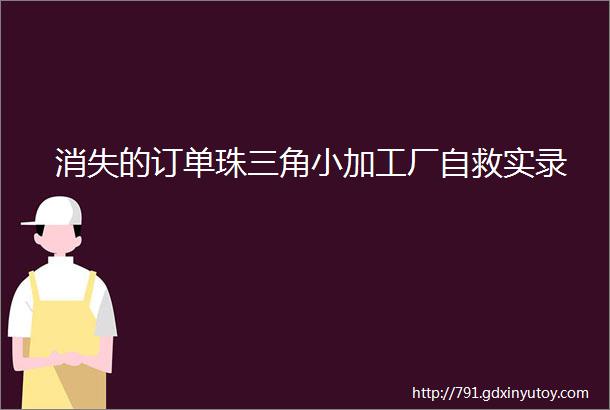 消失的订单珠三角小加工厂自救实录

http://791.gdxinyutoy.com